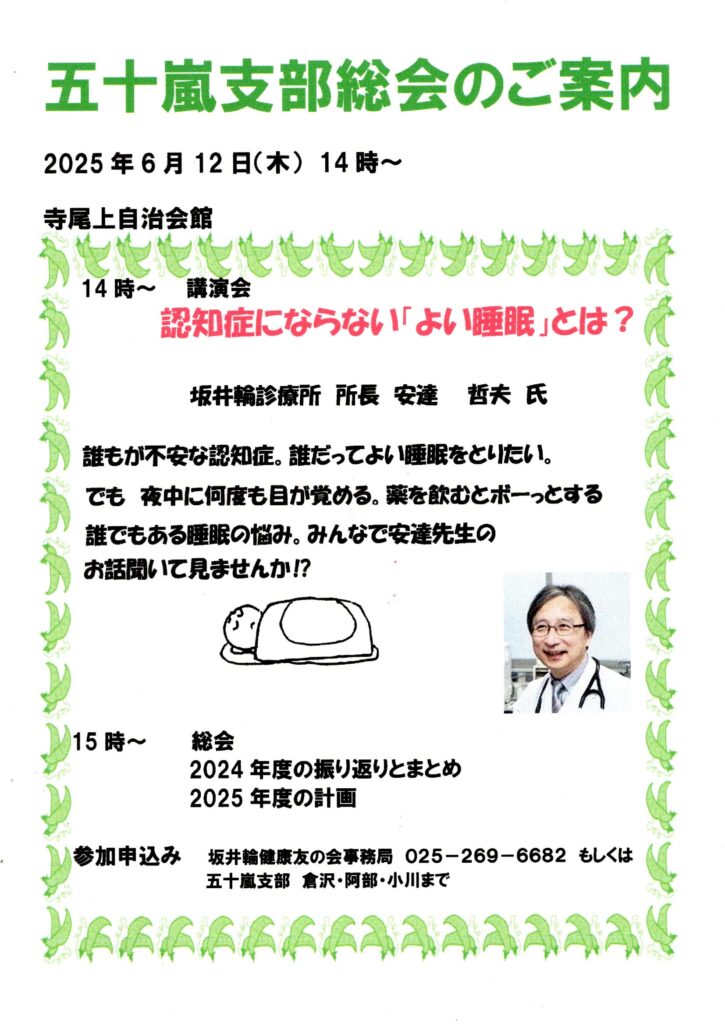 五十嵐支部総会のご案内

2025年6月12日(木) 14時～

寺尾上自治会館

14時～　講演会
認知症にならない「よい睡眠」とは？

坂井輪診療所 所長 安達　哲夫 氏

誰もが不安な認知症。誰だってよい睡眠をとりたい。
でも 夜中に何度も目が覚める。薬を飲むとボーっとする
誰でもある睡眠の悩み。みんなで安達先生の
お話聞いて見ませんか!?

15時～　総会
2024年度の振り返りとまとめ
2025年度の計画

参加申込み　坂井輪健康友の会事務局 025－269－6682 もしくは
五十嵐支部 倉沢・阿部・小川まで